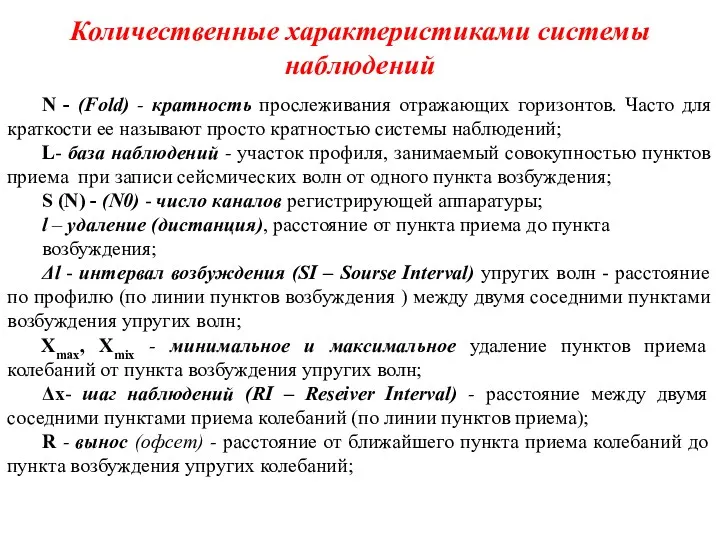 Количественные характеристиками системы наблюдений

N - (Fold) - кратность прослеживания отражающих горизонтов. Часто для краткости ее называют просто кратностью системы наблюдений;

L- база наблюдений - участок профиля, занимаемый совокупностью пунктов приема при записи сейсмических волн от одного пункта возбуждения;

S (N) - (N0) - число каналов регистрирующей аппаратуры;

l – удаление (дистанция), расстояние от пункта приема до пункта возбуждения;

Δl - интервал возбуждения (SI – Sourse Interval) упругих волн - расстояние по профилю (по линии пунктов возбуждения ) между двумя соседними пунктами возбуждения упругих волн;

$X_{max}$, $X_{mix}$ - минимальное и максимальное удаление пунктов приема колебаний от пункта возбуждения упругих волн;

Δx- шаг наблюдений (RI – Reseiver Interval) - расстояние между двумя соседними пунктами приема колебаний (по линии пунктов приема);

R - вынос (офсет) - расстояние от ближайшего пункта приема колебаний до пункта возбуждения упругих колебаний;